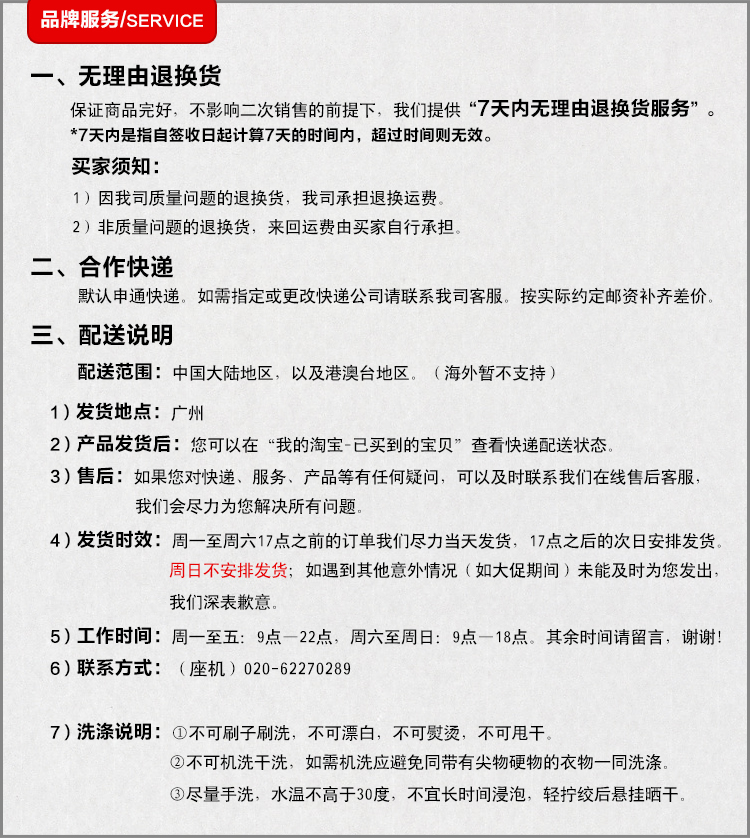 品牌服务/SERVICE

一、无理由退换货

保证商品完好，不影响二次销售的前提下，我们提供“7天内无理由退换货服务”。

*7天内是指自签收日起计算7天的时间内，超过时间则无效。

买家须知：

1）因我司质量问题的退换货，我司承担退换运费。

2）非质量问题的退换货，来回运费由买家自行承担。

二、合作快递

默认申通快递。如需指定或更改快递公司请联系我司客服。按实际约定邮资补齐差价。

三、配送说明

配送范围：中国大陆地区，以及港澳台地区。（海外暂不支持）

1）发货地点：广州

2）产品发货后：您可以在“我的淘宝-已买到的宝贝”查看快递配送状态。

3）售后：如果您对快递、服务、产品等有任何疑问，可以及时联系我们在线售后客服，我们会尽力为您解决所有问题。

4）发货时效：周一至周六17点之前的订单我们尽力当天发货，17点之后的次日安排发货。周日不安排发货；如遇到其他意外情况（如大促期间）未能及时为您发出，我们深表歉意。

5）工作时间：周一至五：9点—22点，周六至周日：9点—18点。其余时间请留言，谢谢！

6）联系方式：（座机）020-62270289

7）洗涤说明：①不可刷子刷洗，不可漂白，不可熨烫，不可甩干。

②不可机洗干洗，如需机洗应避免同带有尖物硬物的衣物一同洗涤。

③尽量手洗，水温不高于30度，不宜长时间浸泡，轻拧绞后悬挂晒干。